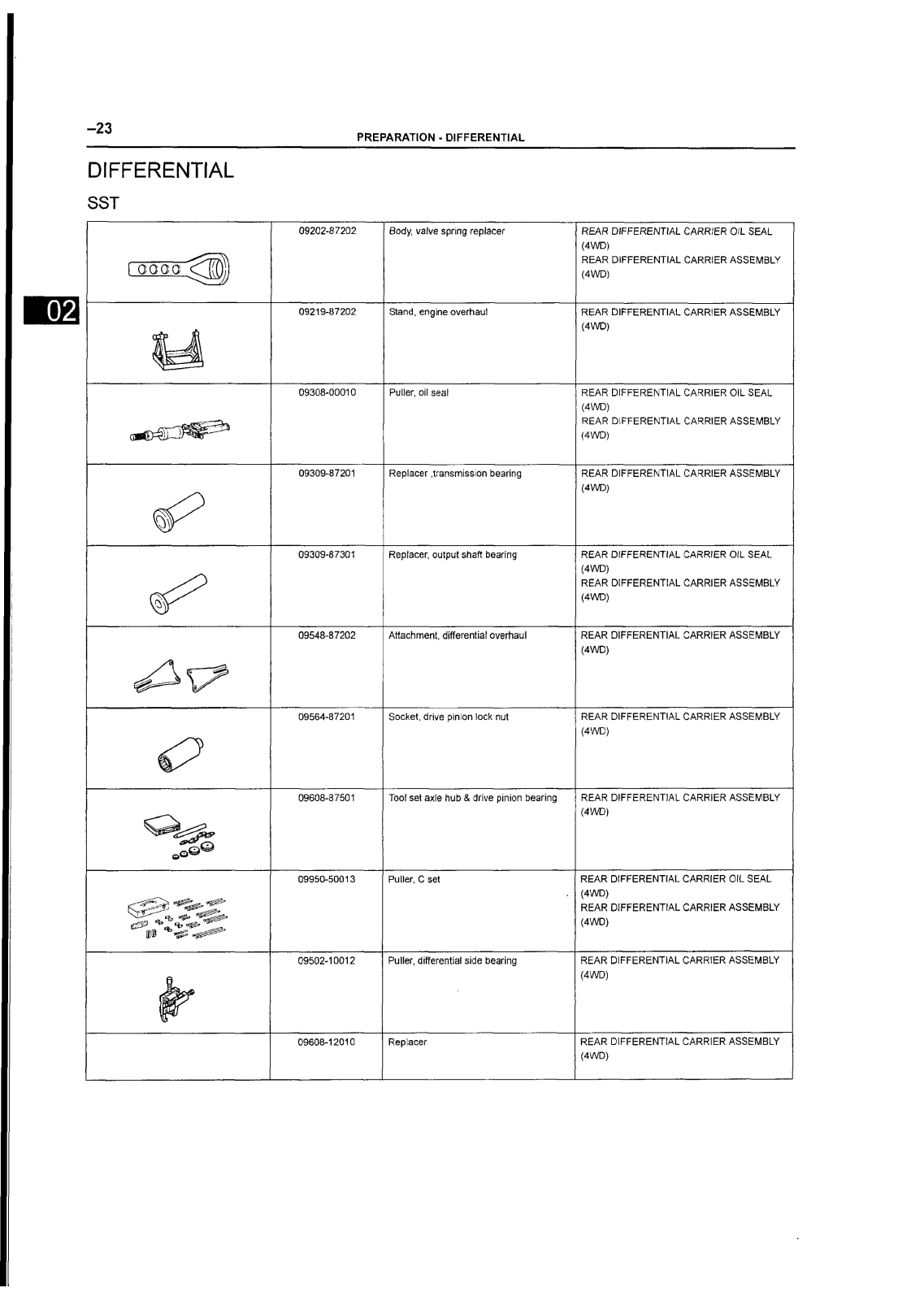 –23

PREPARATION - DIFFERENTIAL

DIFFERENTIAL

SST

02

| | | | |
|---|---|---|---|
| | 09202-87202 | Body, valve spring replacer | REAR DIFFERENTIAL CARRIER OIL SEAL (4WD) REAR DIFFERENTIAL CARRIER ASSEMBLY (4WD) |
| | 09219-87202 | Stand, engine overhaul | REAR DIFFERENTIAL CARRIER ASSEMBLY (4WD) |
| | 09308-00010 | Puller, oil seal | REAR DIFFERENTIAL CARRIER OIL SEAL (4WD) REAR DIFFERENTIAL CARRIER ASSEMBLY (4WD) |
| | 09309-87201 | Replacer ,transmission bearing | REAR DIFFERENTIAL CARRIER ASSEMBLY (4WD) |
| | 09309-87301 | Replacer, output shaft bearing | REAR DIFFERENTIAL CARRIER OIL SEAL (4WD) REAR DIFFERENTIAL CARRIER ASSEMBLY (4WD) |
| | 09548-87202 | Attachment, differential overhaul | REAR DIFFERENTIAL CARRIER ASSEMBLY (4WD) |
| | 09564-87201 | Socket, drive pinion lock nut | REAR DIFFERENTIAL CARRIER ASSEMBLY (4WD) |
| | 09608-87501 | Tool set axle hub & drive pinion bearing | REAR DIFFERENTIAL CARRIER ASSEMBLY (4WD) |
| | 09950-50013 | Puller, C set | REAR DIFFERENTIAL CARRIER OIL SEAL (4WD) REAR DIFFERENTIAL CARRIER ASSEMBLY (4WD) |
| | 09502-10012 | Puller, differential side bearing | REAR DIFFERENTIAL CARRIER ASSEMBLY (4WD) |
| | 09608-12010 | Replacer | REAR DIFFERENTIAL CARRIER ASSEMBLY (4WD) |